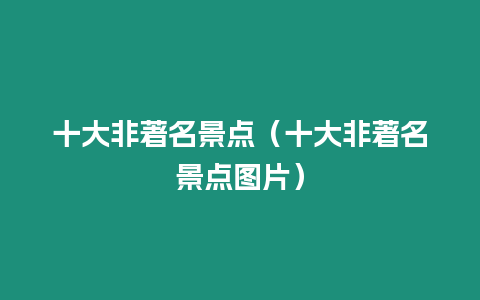 十大非著名景点（十大非著名景点图片）